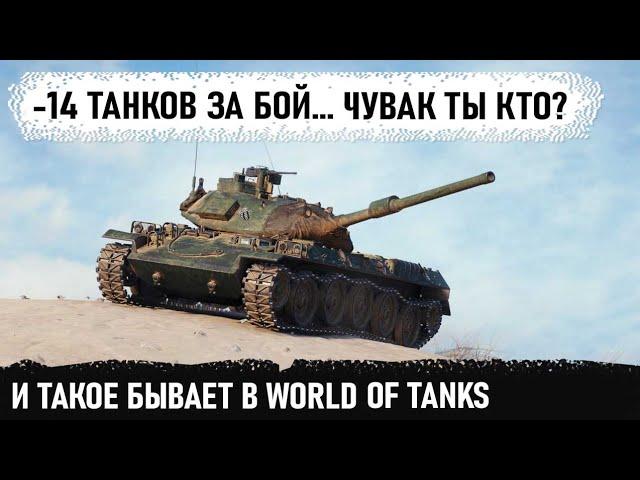 -14 ТАНКОВ ЗА БОЙ... ЧУВАК ТЫ КТО?

И ТАКОЕ БЫВАЕТ В WORLD OF TANKS